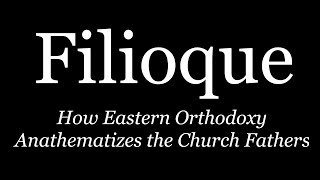 Filioque

How Eastern Orthodoxy Anathematizes the Church Fathers